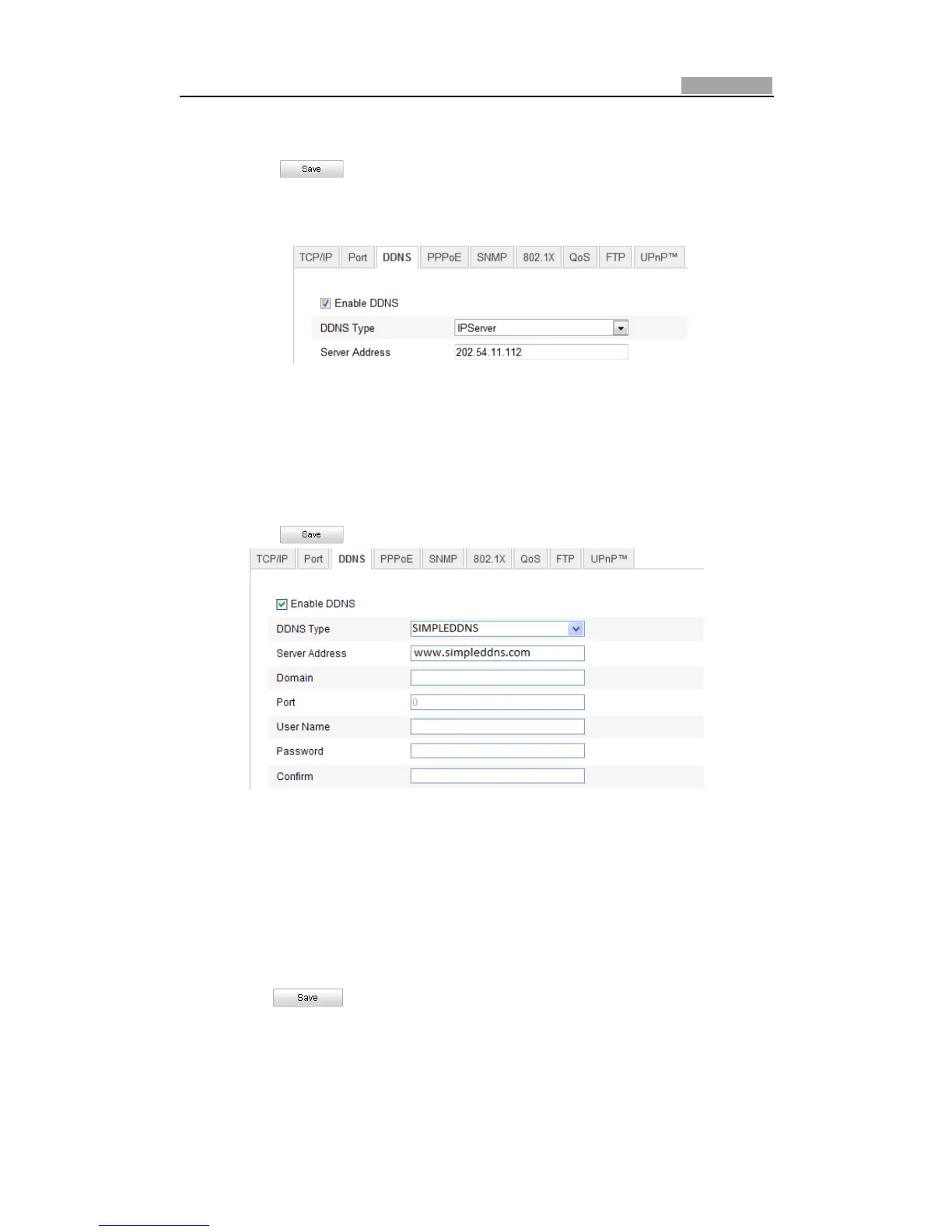 Save

TCP/IP Port DDNS PPPoE SNMP 802.1X QoS FTP UPnP™

Enable DDNS

DDNS Type IPServer

Server Address 202.54.11.112

Save

TCP/IP Port DDNS PPPoE SNMP 802.1X QoS FTP UPnP™

Enable DDNS

DDNS Type SIMPLEDDNS

Server Address www.simpleddns.com

Domain

Port 0

User Name

Password

Confirm

Save